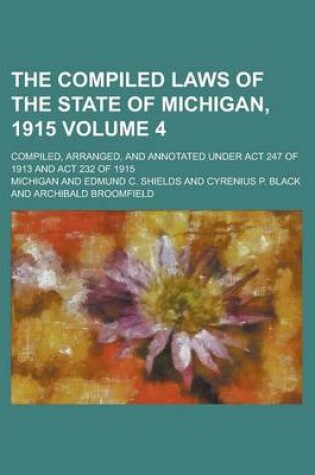 THE COMPILED LAWS OF THE STATE OF MICHIGAN, 1915 VOLUME 4

COMPILED, ARRANGED, AND ANNOTATED UNDER ACT 247 OF 1913 AND ACT 232 OF 1915

MICHIGAN AND EDMUND C. SHIELDS AND CYRENIUS P. BLACK AND ARCHIBALD BROOMFIELD